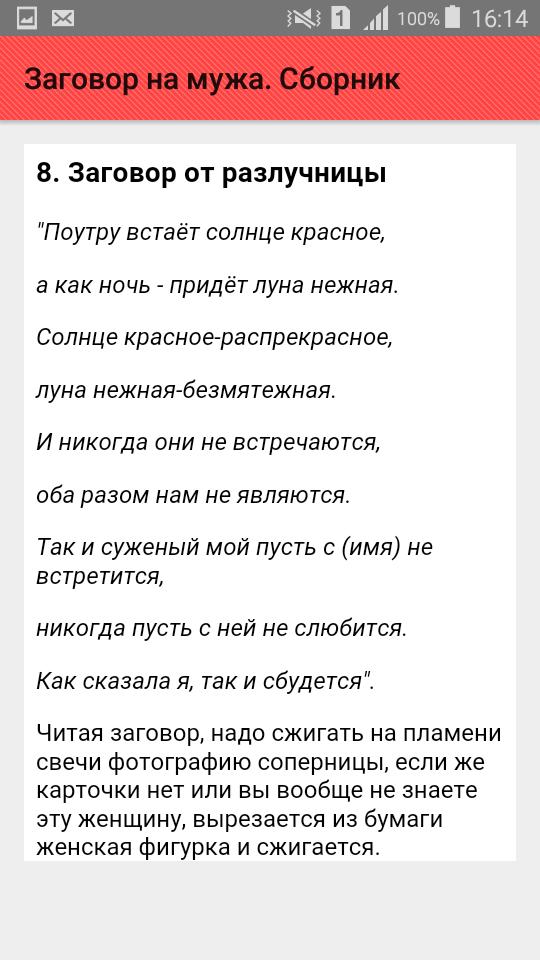 1 100% 16:14

Заговор на мужа. Сборник

8. Заговор от разлучницы

"Поутру встаёт солнце красное,

а как ночь - придёт луна нежная.

Солнце красное-распрекрасное,

луна нежная-безмятежная.

И никогда они не встречаются,

оба разом нам не являются.

Так и суженый мой пусть с (имя) не встретится,

никогда пусть с ней не слюбится.

Как сказала я, так и сбудется".

Читая заговор, надо сжигать на пламени свечи фотографию соперницы, если же карточки нет или вы вообще не знаете эту женщину, вырезается из бумаги женская фигурка и сжигается.